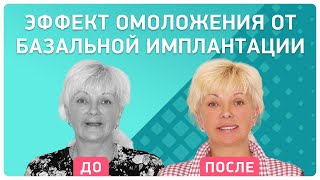 ЭФФЕКТ ОМОЛОЖЕНИЯ ОТ БАЗАЛЬНОЙ ИМПЛАНТАЦИИ

ДО

ПОСЛЕ